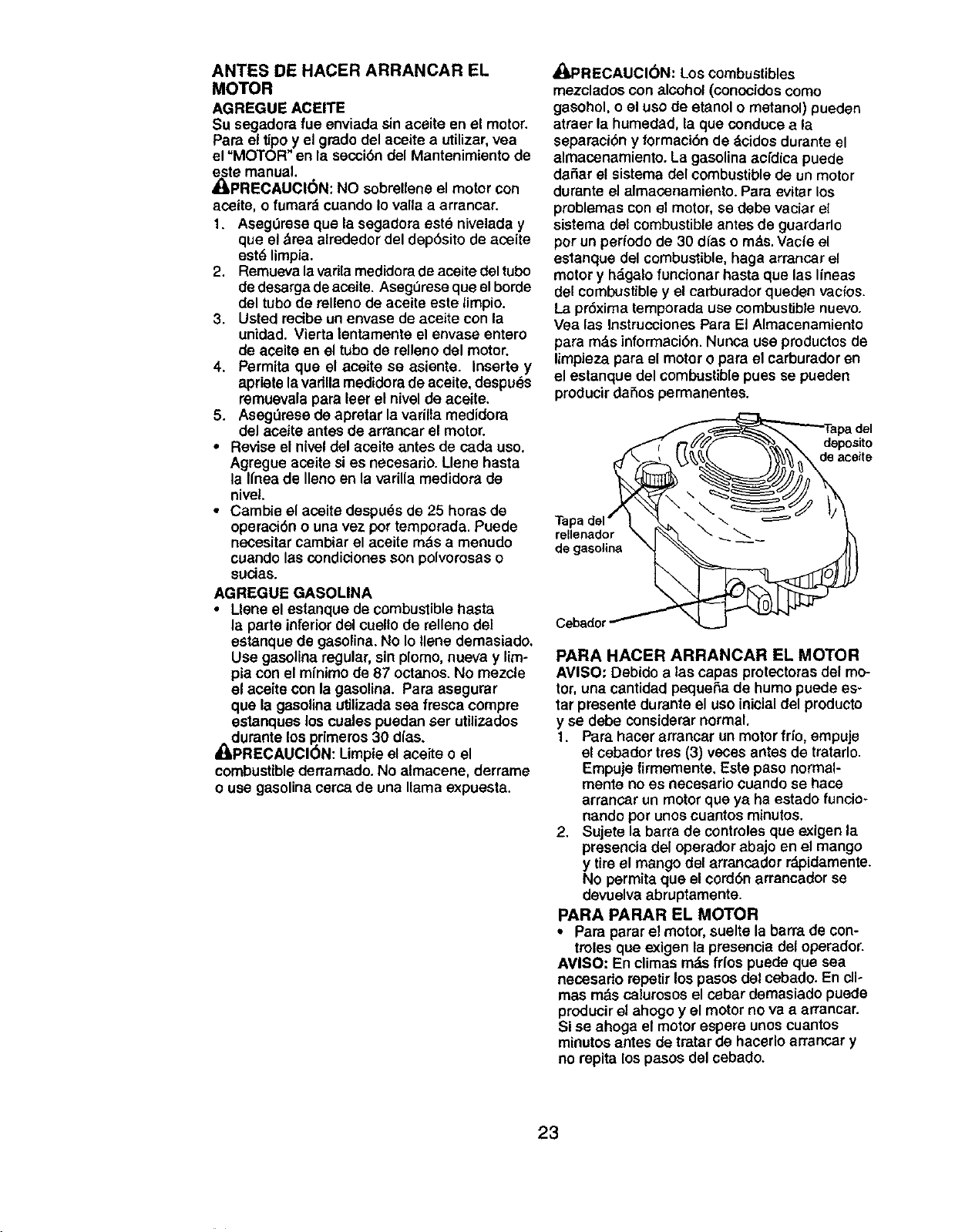 ANTES DE HACER ARRANCAR EL MOTOR

AGREGUE ACEITE

Su segadora fue enviada sin aceite en el motor. Para el tipo y el grado del aceite a utilizar, vea el "MOTOR" en la sección del Mantenimiento de este manual.

PRECAUCIÓN: NO sobrellene el motor con aceite, o fumará cuando lo valla a arrancar.

1. Asegúrese que la segadora esté nivelada y que el área alrededor del depósito de aceite esté limpia.
2. Remueva la varila medidora de aceite del tubo de desarga de aceite. Asegúrese que el borde del tubo de relleno de aceite este limpio.
3. Usted recibe un envase de aceite con la unidad. Vierta lentamente el envase entero de aceite en el tubo de relleno del motor.
4. Permita que el aceite se asiente. Inserte y apriete la varilla medidora de aceite, después remuevala para leer el nivel de aceite.
5. Asegúrese de apretar la varilla medidora del aceite antes de arrancar el motor.
• Revise el nivel del aceite antes de cada uso. Agregue aceite si es necesario. Llene hasta la línea de lleno en la varilla medidora de nivel.
• Cambie el aceite después de 25 horas de operación o una vez por temporada. Puede necesitar cambiar el aceite más a menudo cuando las condiciones son polvorosas o sucias.

AGREGUE GASOLINA

• Llene el estanque de combustible hasta la parte inferior del cuello de relleno del estanque de gasolina. No lo llene demasiado. Use gasolina regular, sin plomo, nueva y limpia con el mínimo de 87 octanos. No mezcle el aceite con la gasolina. Para asegurar que la gasolina utilizada sea fresca compre estanques los cuales puedan ser utilizados durante los primeros 30 días.

PRECAUCIÓN: Limpie el aceite o el combustible derramado. No almacene, derrame o use gasolina cerca de una llama expuesta.

PRECAUCIÓN: Los combustibles mezclados con alcohol (conocidos como gasohol, o el uso de etanol o metanol) pueden atraer la humedad, la que conduce a la separación y formación de ácidos durante el almacenamiento. La gasolina acídica puede dañar el sistema del combustible de un motor durante el almacenamiento. Para evitar los problemas con el motor, se debe vaciar el sistema del combustible antes de guardarlo por un período de 30 días o más. Vacíe el estanque del combustible, haga arrancar el motor y hágalo funcionar hasta que las líneas del combustible y el carburador queden vacíos. La próxima temporada use combustible nuevo. Vea las Instrucciones Para El Almacenamiento para más información. Nunca use productos de limpieza para el motor o para el carburador en el estanque del combustible pues se pueden producir daños permanentes.

Tapa del deposito de aceite

Tapa del rellenador de gasolina

Cebador

PARA HACER ARRANCAR EL MOTOR

AVISO: Debido a las capas protectoras del motor, una cantidad pequeña de humo puede estar presente durante el uso inicial del producto y se debe considerar normal.

1. Para hacer arrancar un motor frío, empuje el cebador tres (3) veces antes de tratarlo. Empuje firmemente. Este paso normalmente no es necesario cuando se hace arrancar un motor que ya ha estado funcionando por unos cuantos minutos.
2. Sujete la barra de controles que exigen la presencia del operador abajo en el mango y tire el mango del arrancador rápidamente. No permita que el cordón arrancador se devuelva abruptamente.

PARA PARAR EL MOTOR

• Para parar el motor, suelte la barra de controles que exigen la presencia del operador.

AVISO: En climas más fríos puede que sea necesario repetir los pasos del cebado. En climas más calurosos el cebar demasiado puede producir el ahogo y el motor no va a arrancar. Si se ahoga el motor espere unos cuantos minutos antes de tratar de hacerlo arrancar y no repita los pasos del cebado.

23